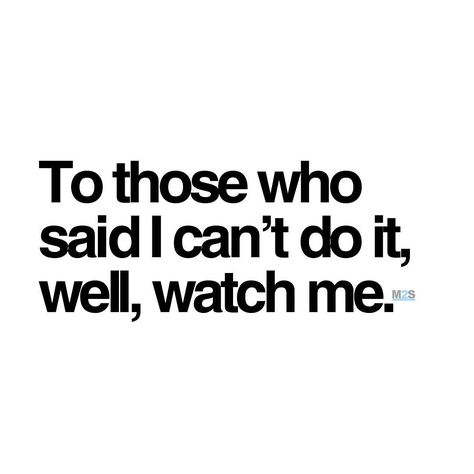 To those who said I can’t do it, well, watch me. M2S